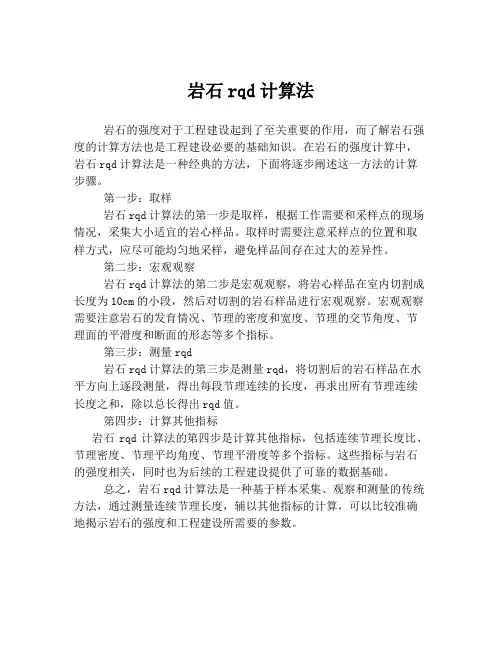 岩石 rqd 计算法

岩石的强度对于工程建设起到了至关重要的作用，而了解岩石强度的计算方法也是工程建设必要的基础知识。在岩石的强度计算中，岩石 rqd 计算法是一种经典的方法，下面将逐步阐述这一方法的计算步骤。

第一步：取样

岩石 rqd 计算法的第一步是取样，根据工作需要和采样点的现场情况，采集大小适宜的岩心样品。取样时需要注意采样点的位置和取样方式，应尽可能均匀地采样，避免样品间存在过大的差异性。

第二步：宏观观察

岩石 rqd 计算法的第二步是宏观观察，将岩心样品在室内切割成长度为 10cm 的小段，然后对切割的岩石样品进行宏观观察。宏观观察需要注意岩石的发育情况、节理的密度和宽度、节理的交节角度、节理面的平滑度和断面的形态等多个指标。

第三步：测量 rqd

岩石 rqd 计算法的第三步是测量 rqd，将切割后的岩石样品在水平方向上逐段测量，得出每段节理连续的长度，再求出所有节理连续长度之和，除以总长得出 rqd 值。

第四步：计算其他指标

岩石 rqd 计算法的第四步是计算其他指标，包括连续节理长度比、节理密度、节理平均角度、节理平滑度等多个指标。这些指标与岩石的强度相关，同时也为后续的工程建设提供了可靠的数据基础。

总之，岩石 rqd 计算法是一种基于样本采集、观察和测量的传统方法，通过测量连续节理长度，辅以其他指标的计算，可以比较准确地揭示岩石的强度和工程建设所需要的参数。